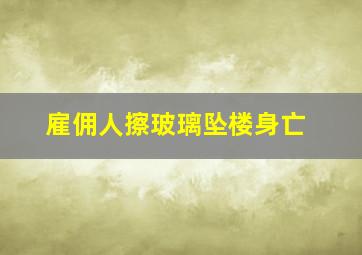 雇佣人擦玻璃坠楼身亡